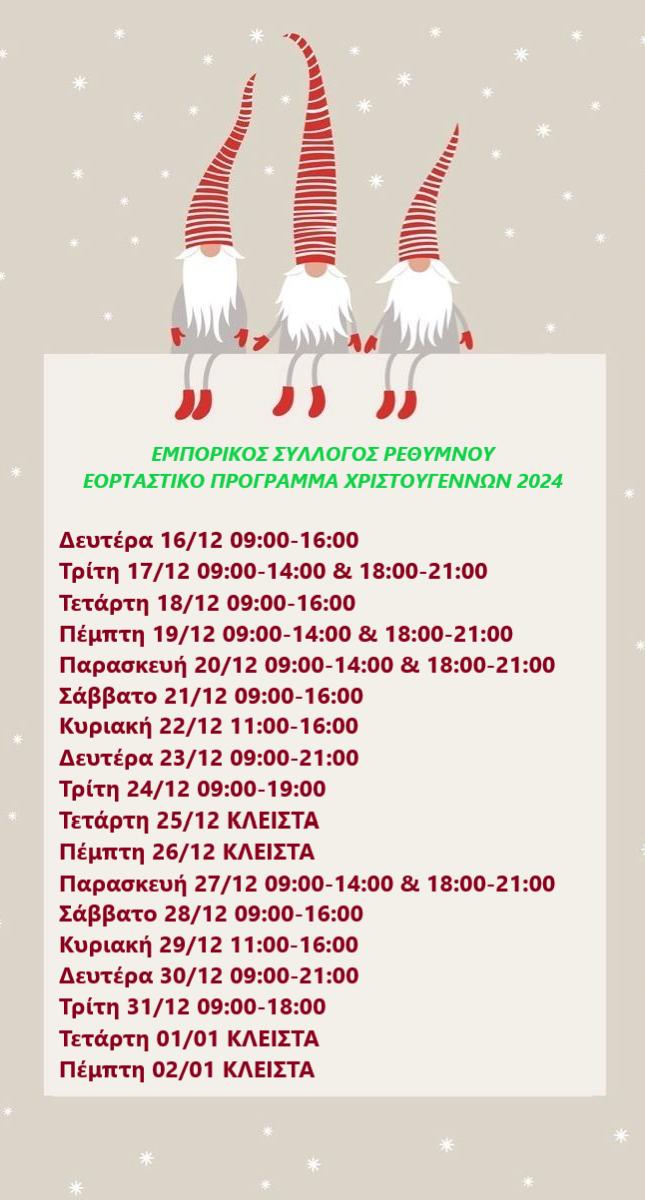 ΕΜΠΟΡΙΚΟΣ ΣΥΛΛΟΓΟΣ ΡΕΘΥΜΝΟΥ
ΕΟΡΤΑΣΤΙΚΟ ΠΡΟΓΡΑΜΜΑ ΧΡΙΣΤΟΥΓΕΝΝΩΝ 2024

Δευτέρα 16/12 09:00-16:00
Τρίτη 17/12 09:00-14:00 & 18:00-21:00
Τετάρτη 18/12 09:00-16:00
Πέμπτη 19/12 09:00-14:00 & 18:00-21:00
Παρασκευή 20/12 09:00-14:00 & 18:00-21:00
Σάββατο 21/12 09:00-16:00
Κυριακή 22/12 11:00-16:00
Δευτέρα 23/12 09:00-21:00
Τρίτη 24/12 09:00-19:00
Τετάρτη 25/12 ΚΛΕΙΣΤΑ
Πέμπτη 26/12 ΚΛΕΙΣΤΑ
Παρασκευή 27/12 09:00-14:00 & 18:00-21:00
Σάββατο 28/12 09:00-16:00
Κυριακή 29/12 11:00-16:00
Δευτέρα 30/12 09:00-21:00
Τρίτη 31/12 09:00-18:00
Τετάρτη 01/01 ΚΛΕΙΣΤΑ
Πέμπτη 02/01 ΚΛΕΙΣΤΑ